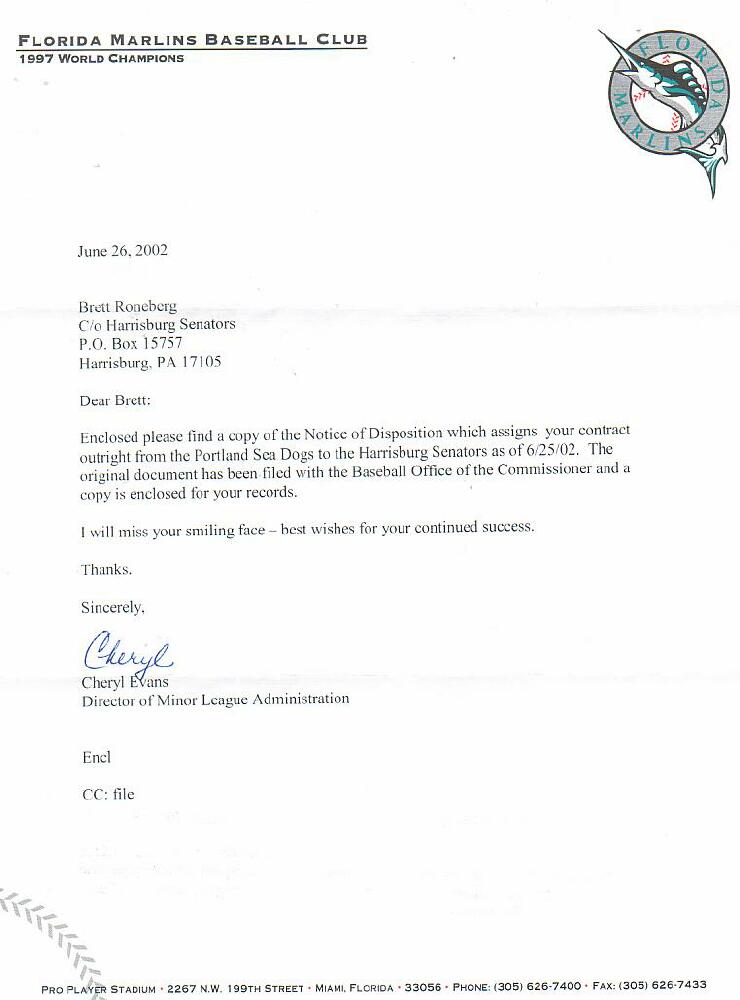 FLORIDA MARLINS BASEBALL CLUB
1997 WORLD CHAMPIONS

FLORIDA MARLINS

June 26, 2002

Brett Roneberg
C/o Harrisburg Senators
P.O. Box 15757
Harrisburg, PA 17105

Dear Brett:

Enclosed please find a copy of the Notice of Disposition which assigns your contract outright from the Portland Sea Dogs to the Harrisburg Senators as of 6/25/02. The original document has been filed with the Baseball Office of the Commissioner and a copy is enclosed for your records.

I will miss your smiling face – best wishes for your continued success.

Thanks.

Sincerely,

Cheryl

Cheryl Evans
Director of Minor League Administration

Encl

CC: file

PRO PLAYER STADIUM • 2267 N.W. 199TH STREET • MIAMI, FLORIDA • 33056 • PHONE: (305) 626-7400 • FAX: (305) 626-7433